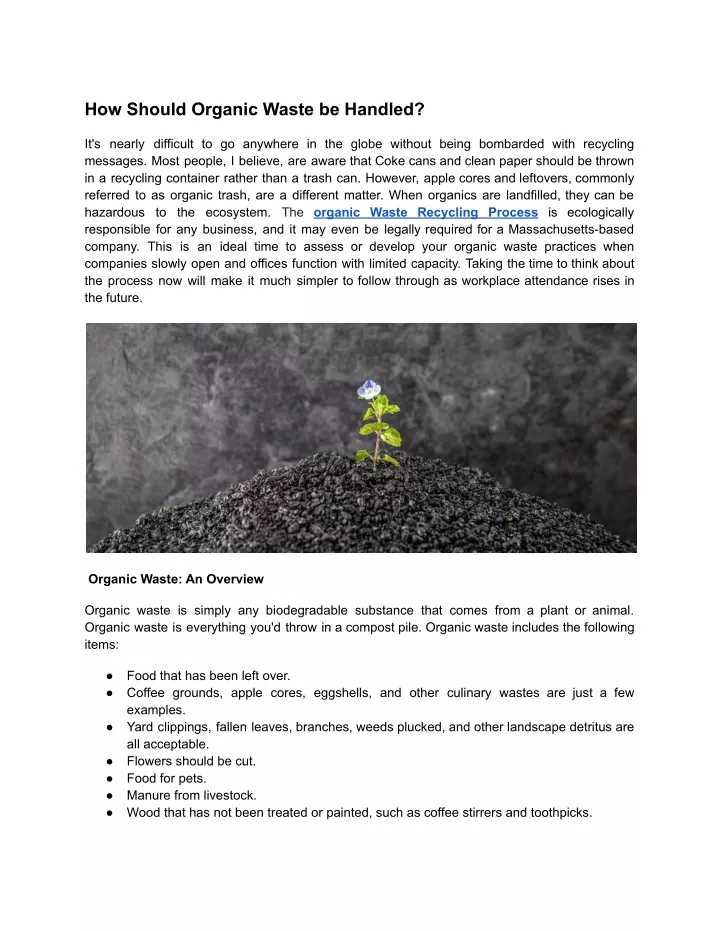 How Should Organic Waste be Handled?

It's nearly difficult to go anywhere in the globe without being bombarded with recycling messages. Most people, I believe, are aware that Coke cans and clean paper should be thrown in a recycling container rather than a trash can. However, apple cores and leftovers, commonly referred to as organic trash, are a different matter. When organics are landfilled, they can be hazardous to the ecosystem. The organic Waste Recycling Process is ecologically responsible for any business, and it may even be legally required for a Massachusetts-based company. This is an ideal time to assess or develop your organic waste practices when companies slowly open and offices function with limited capacity. Taking the time to think about the process now will make it much simpler to follow through as workplace attendance rises in the future.

Organic Waste: An Overview

Organic waste is simply any biodegradable substance that comes from a plant or animal. Organic waste is everything you'd throw in a compost pile. Organic waste includes the following items:

● Food that has been left over.
● Coffee grounds, apple cores, eggshells, and other culinary wastes are just a few examples.
● Yard clippings, fallen leaves, branches, weeds plucked, and other landscape detritus are all acceptable.
● Flowers should be cut.
● Food for pets.
● Manure from livestock.
● Wood that has not been treated or painted, such as coffee stirrers and toothpicks.